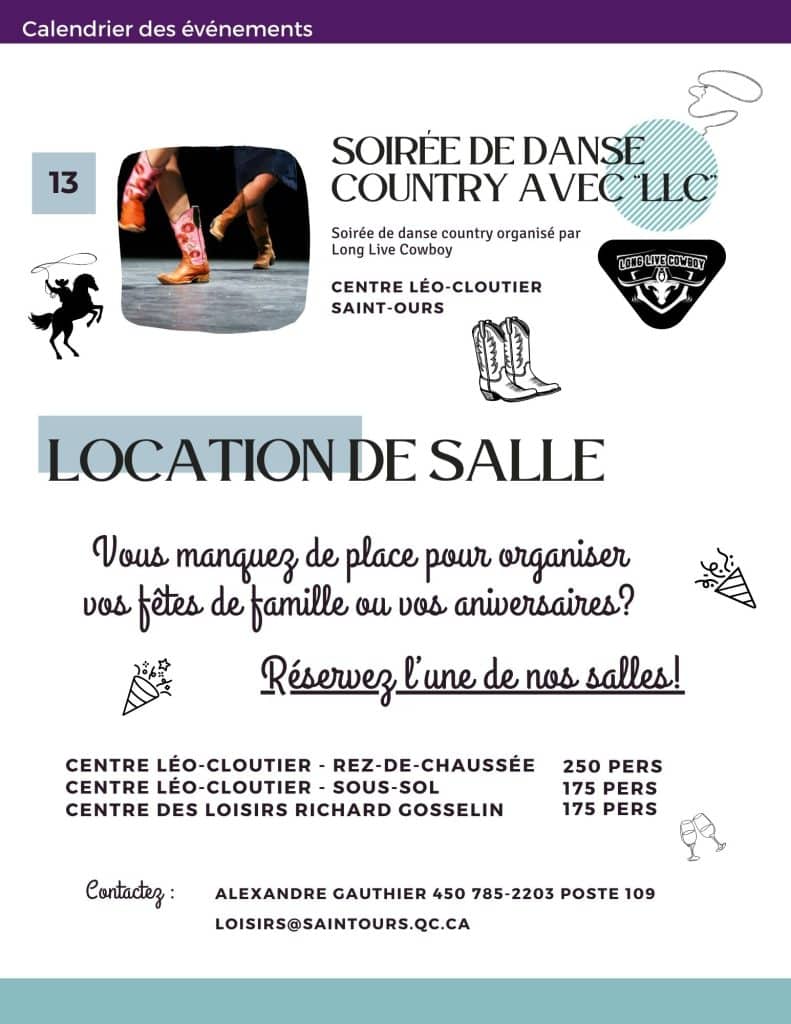 Calendrier des événements

13

SOIRÉE DE DANSE COUNTRY AVEC "LLC"

Soirée de danse country organisé par Long Live Cowboy

CENTRE LÉO-CLOUTIER
SAINT-OURS

LONG LIVE COWBOY

LOCATION DE SALLE

Vous manquez de place pour organiser vos fêtes de famille ou vos aniversaires?

Réservez l'une de nos salles!

| | |
|---|---|
| CENTRE LÉO-CLOUTIER - REZ-DE-CHAUSSÉE | 250 PERS |
| CENTRE LÉO-CLOUTIER - SOUS-SOL | 175 PERS |
| CENTRE DES LOISIRS RICHARD GOSSELIN | 175 PERS |

Contactez : ALEXANDRE GAUTHIER 450 785-2203 POSTE 109
LOISIRS@SAINTOURS.QC.CA